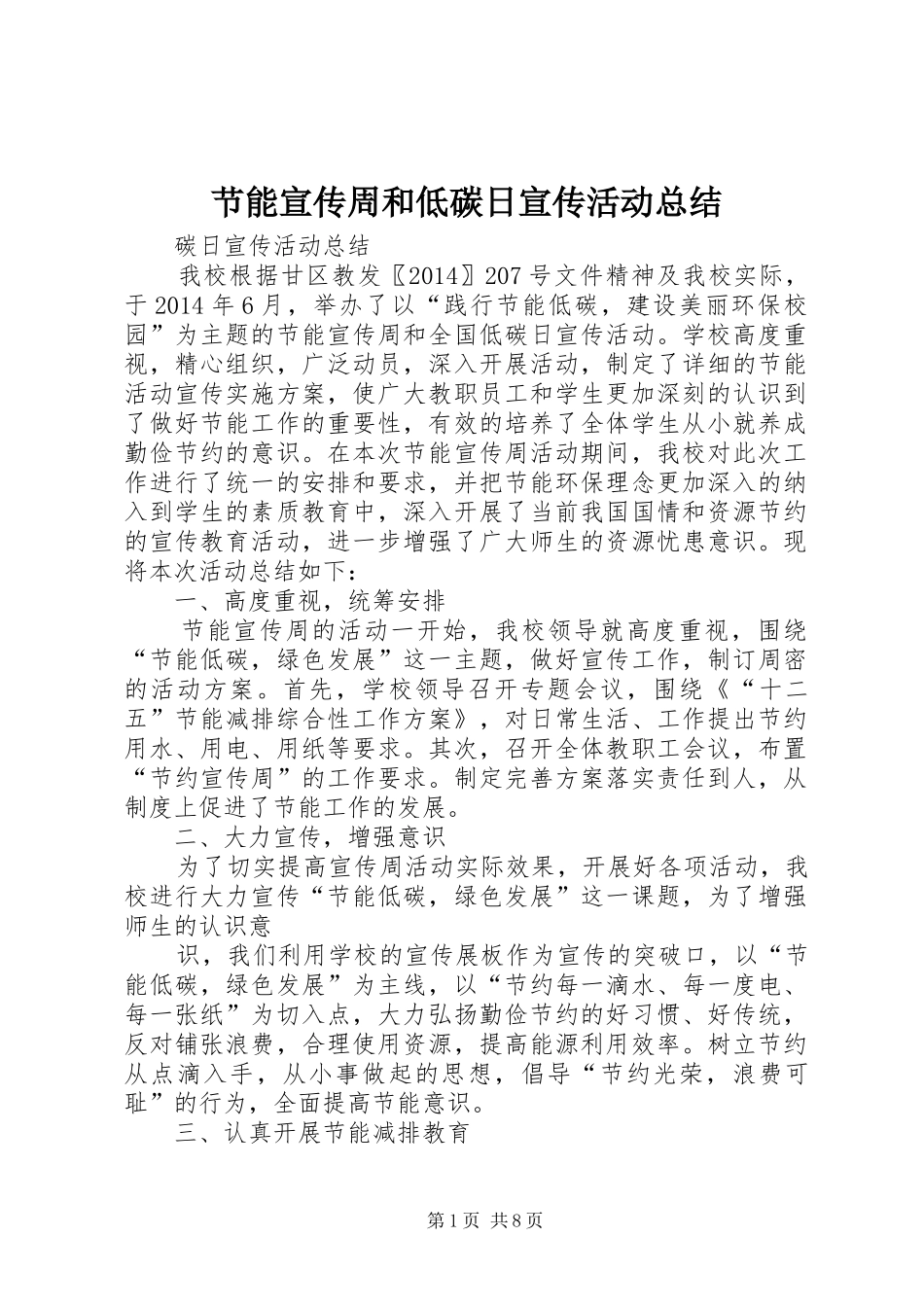 节能宣传周和低碳日宣传活动总结

碳日宣传活动总结

我校根据甘区教发〖2014〗207号文件精神及我校实际，于2014年6月，举办了以“践行节能低碳，建设美丽环保校园”为主题的节能宣传周和全国低碳日宣传活动。学校高度重视，精心组织，广泛动员，深入开展活动，制定了详细的节能活动宣传实施方案，使广大教职员工和学生更加深刻的认识到了做好节能工作的重要性，有效的培养了全体学生从小就养成勤俭节约的意识。在本次节能宣传周活动期间，我校对此次工作进行了统一的安排和要求，并把节能环保理念更加深入的纳入到学生的素质教育中，深入开展了当前我国国情和资源节约的宣传教育活动，进一步增强了广大师生的资源忧患意识。现将本次活动总结如下：

一、高度重视，统筹安排

节能宣传周的活动一开始，我校领导就高度重视，围绕“节能低碳，绿色发展”这一主题，做好宣传工作，制订周密的活动方案。首先，学校领导召开专题会议，围绕《“十二五”节能减排综合性工作方案》，对日常生活、工作提出节约用水、用电、用纸等要求。其次，召开全体教职工会议，布置“节约宣传周”的工作要求。制定完善方案落实责任到人，从制度上促进了节能工作的发展。

二、大力宣传，增强意识

为了切实提高宣传周活动实际效果，开展好各项活动，我校进行大力宣传“节能低碳，绿色发展”这一课题，为了增强师生的认识意

识，我们利用学校的宣传展板作为宣传的突破口，以“节能低碳，绿色发展”为主线，以“节约每一滴水、每一度电、每一张纸”为切入点，大力弘扬勤俭节约的好习惯、好传统，反对铺张浪费，合理使用资源，提高能源利用效率。树立节约从点滴入手，从小事做起的思想，倡导“节约光荣，浪费可耻”的行为，全面提高节能意识。

三、认真开展节能减排教育

第1页 共8页